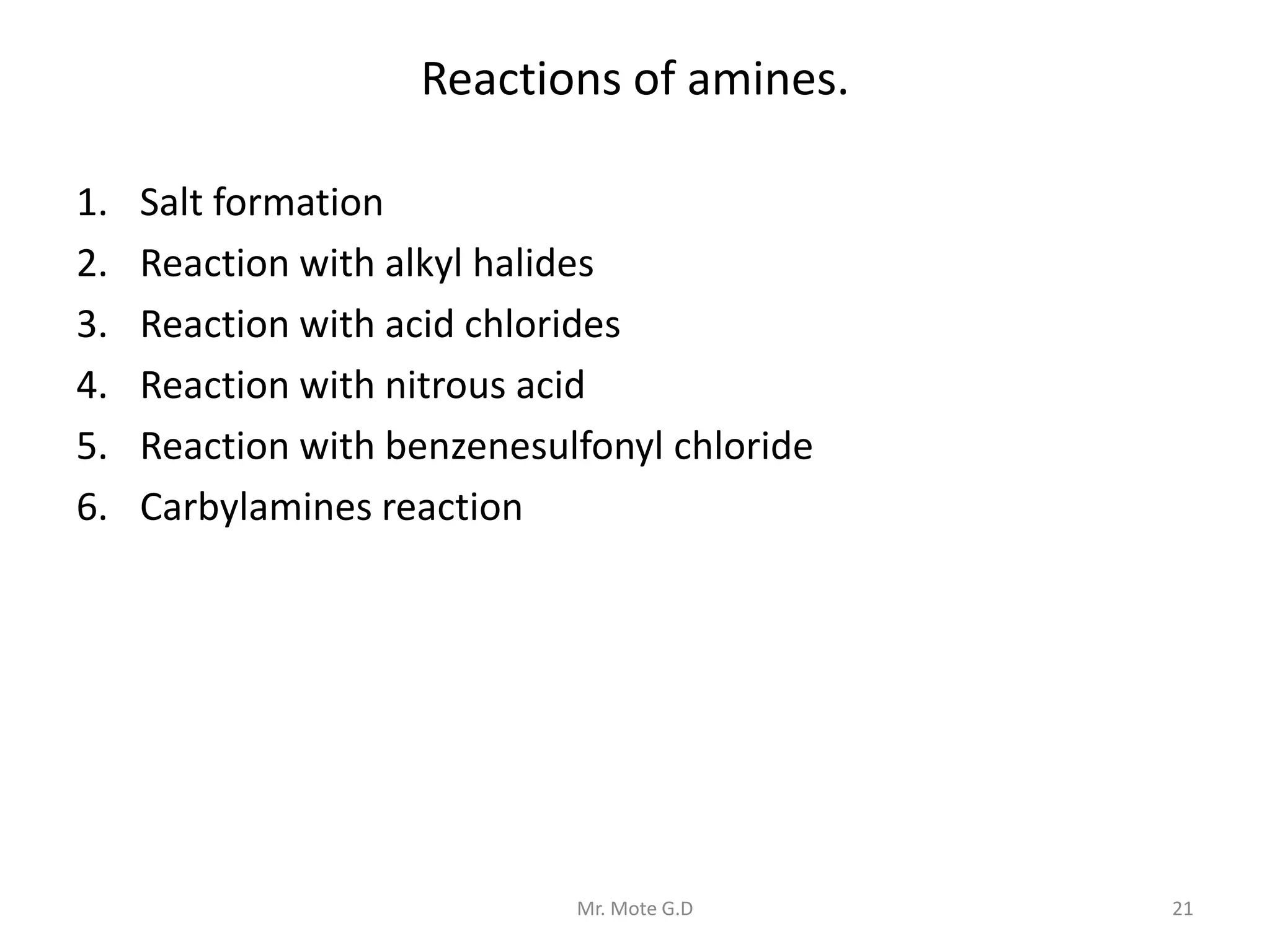 Reactions of amines.

1. Salt formation
2. Reaction with alkyl halides
3. Reaction with acid chlorides
4. Reaction with nitrous acid
5. Reaction with benzenesulfonyl chloride
6. Carbylamines reaction

Mr. Mote G.D

21